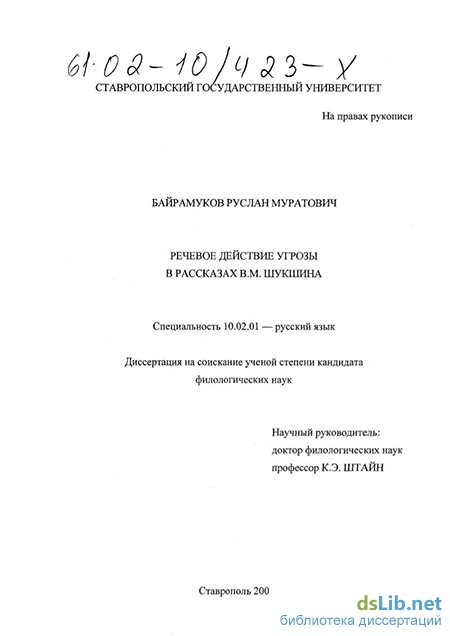 61:02-10/423-X
СТАВРОПОЛЬСКИЙ ГОСУДАРСТВЕННЫЙ УНИВЕРСИТЕТ

На правах рукописи

БАЙРАМУКОВ РУСЛАН МУРАТОВИЧ

РЕЧЕВОЕ ДЕЙСТВИЕ УГРОЗЫ
В РАССКАЗАХ В.М. ШУКШИНА

Специальность 10.02.01 — русский язык

Диссертация на соискание ученой степени кандидата филологических наук

Научный руководитель:
доктор филологических наук
профессор К.Э. ШТАЙН

Ставрополь 200

dsLib.net
библиотека диссертаций